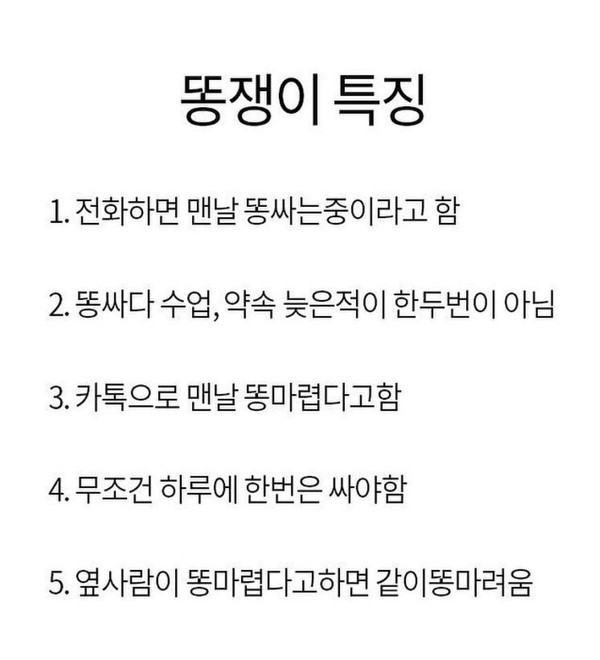 똥쟁이 특징

1. 전화하면 맨날 똥싸는중이라고 함

2. 똥싸다 수업, 약속 늦은적이 한두번이 아님

3. 카톡으로 맨날 똥마렵다고함

4. 무조건 하루에 한번은 싸야함

5. 옆사람이 똥마렵다고하면 같이똥마려움